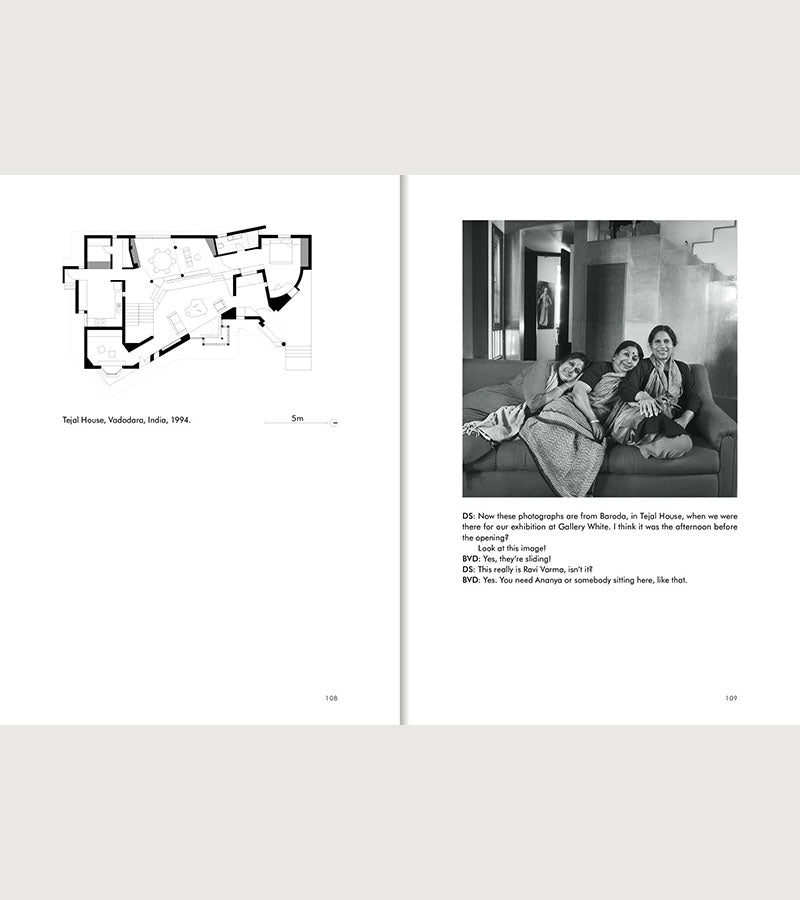 Tejal House, Vadodara, India, 1994.

5m

108

DS: Now these photographs are from Baroda, in Tejal House, when we were there for our exhibition at Gallery White. I think it was the afternoon before the opening?

Look at this image!

BVD: Yes, they're sliding!

DS: This really is Ravi Varma, isn't it?

BVD: Yes. You need Ananya or somebody sitting here, like that.

109